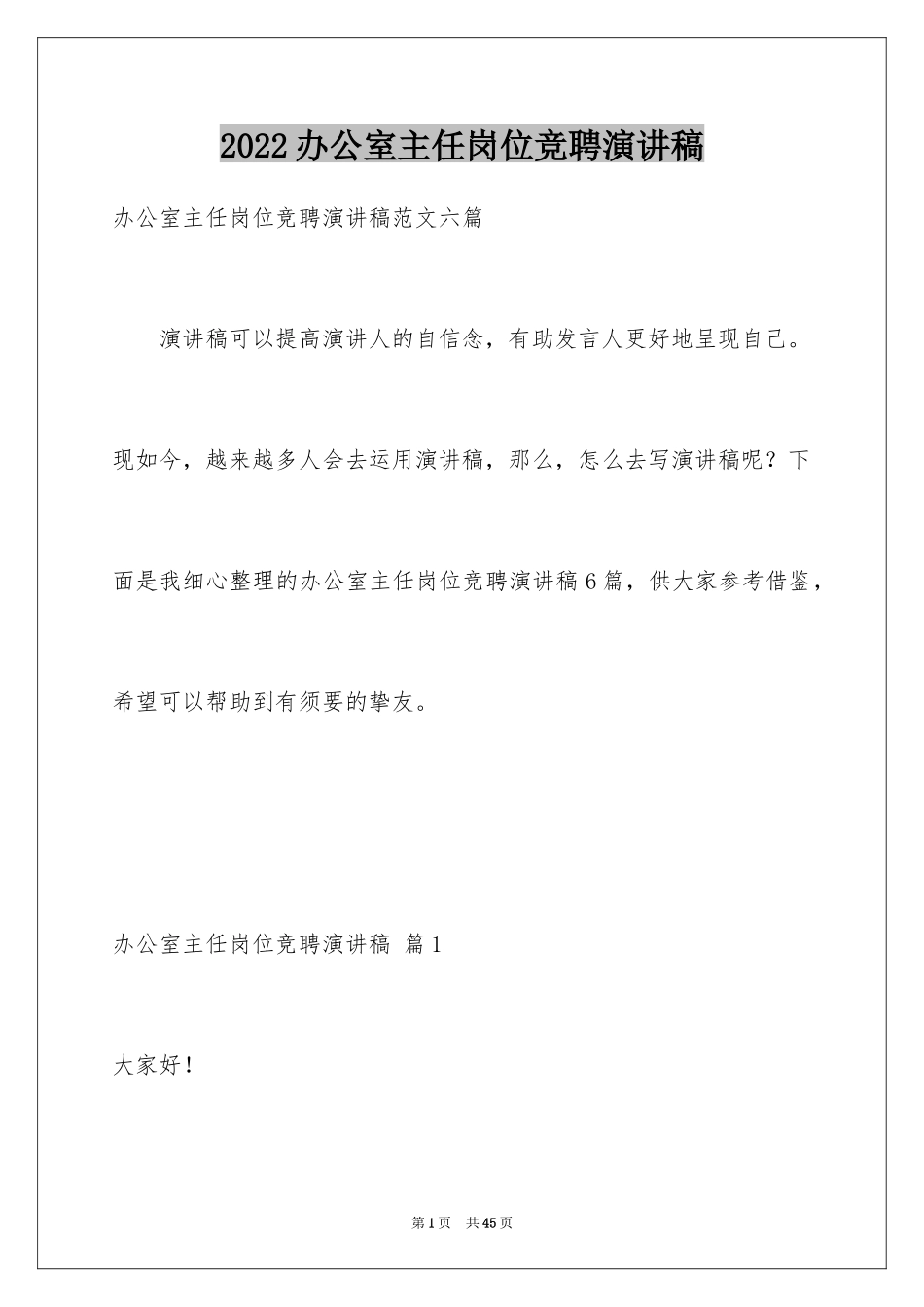 2022办公室主任岗位竞聘演讲稿

办公室主任岗位竞聘演讲稿范文六篇

演讲稿可以提高演讲人的自信念，有助发言人更好地呈现自己。现如今，越来越多人会去运用演讲稿，那么，怎么去写演讲稿呢？下面是我细心整理的办公室主任岗位竞聘演讲稿6篇，供大家参考借鉴，希望可以帮助到有须要的挚友。

办公室主任岗位竞聘演讲稿 篇1

大家好！

第1页 共45页